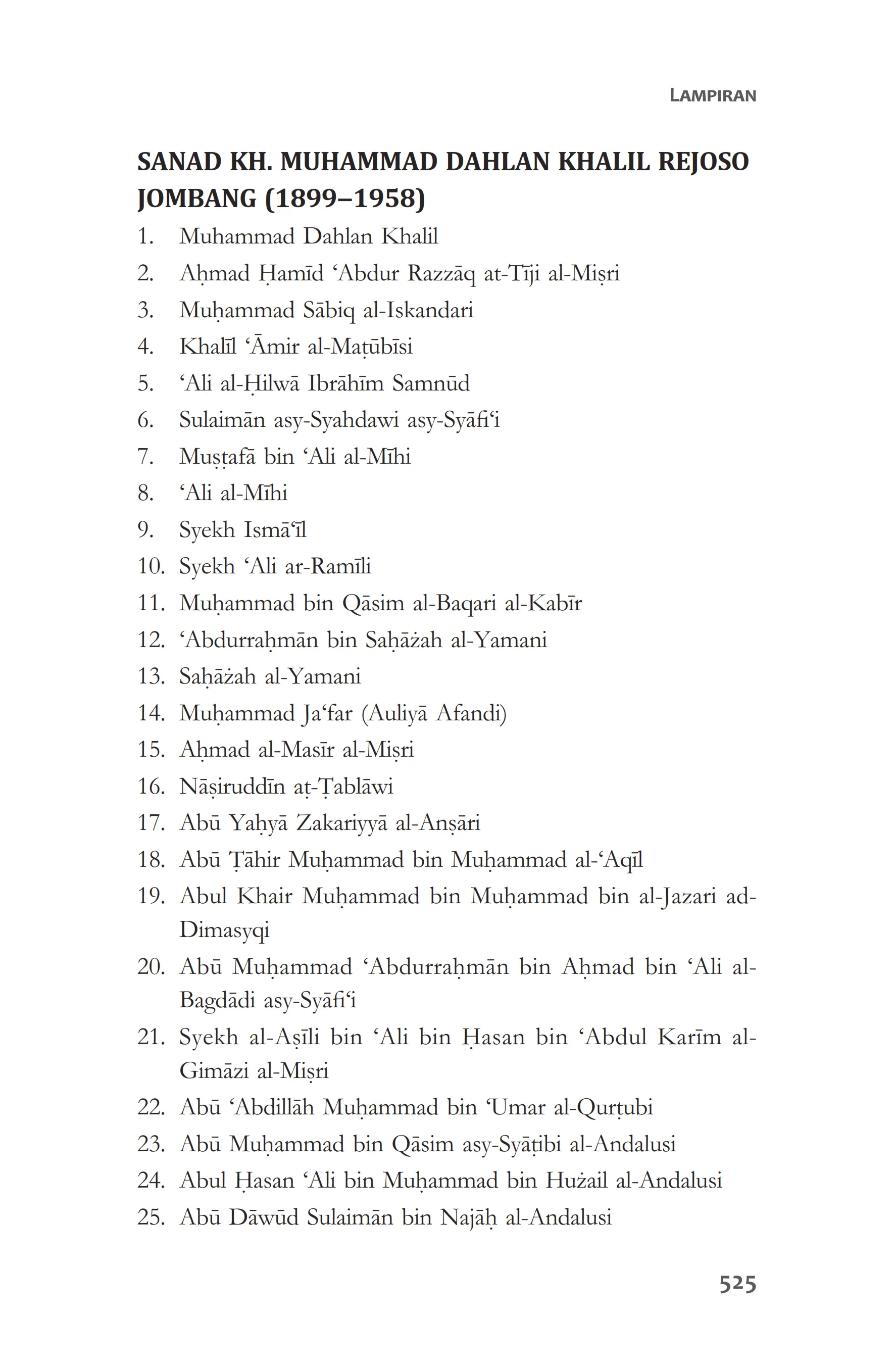 LAMPIRAN

SANAD KH. MUHAMMAD DAHLAN KHALIL REJOSO JOMBANG (1899–1958)

1. Muhammad Dahlan Khalil
2. Aḥmad Ḥamīd ‘Abdur Razzāq at-Tīji al-Miṣri
3. Muḥammad Sābiq al-Iskandari
4. Khalīl ‘Āmir al-Maṭūbīsi
5. ‘Ali al-Ḥilwā Ibrāhīm Samnūd
6. Sulaimān asy-Syahdawi asy-Syāfi‘i
7. Muṣṭafā bin ‘Ali al-Mīhi
8. ‘Ali al-Mīhi
9. Syekh Ismā‘īl
10. Syekh ‘Ali ar-Ramīli
11. Muḥammad bin Qāsim al-Baqari al-Kabīr
12. ‘Abdurraḥmān bin Saḥāżah al-Yamani
13. Saḥāżah al-Yamani
14. Muḥammad Ja‘far (Auliyā Afandi)
15. Aḥmad al-Masīr al-Miṣri
16. Nāṣiruddīn aṭ-Ṭablāwi
17. Abū Yaḥyā Zakariyyā al-Anṣāri
18. Abū Ṭāhir Muḥammad bin Muḥammad al-‘Aqīl
19. Abul Khair Muḥammad bin Muḥammad bin al-Jazari ad-Dimasyqi
20. Abū Muḥammad ‘Abdurraḥmān bin Aḥmad bin ‘Ali al-Bagdādi asy-Syāfi‘i
21. Syekh al-Aṣīli bin ‘Ali bin Ḥasan bin ‘Abdul Karīm al-Gimāzi al-Miṣri
22. Abū ‘Abdillāh Muḥammad bin ‘Umar al-Qurṭubi
23. Abū Muḥammad bin Qāsim asy-Syāṭibi al-Andalusi
24. Abul Ḥasan ‘Ali bin Muḥammad bin Hużail al-Andalusi
25. Abū Dāwūd Sulaimān bin Najāḥ al-Andalusi

525